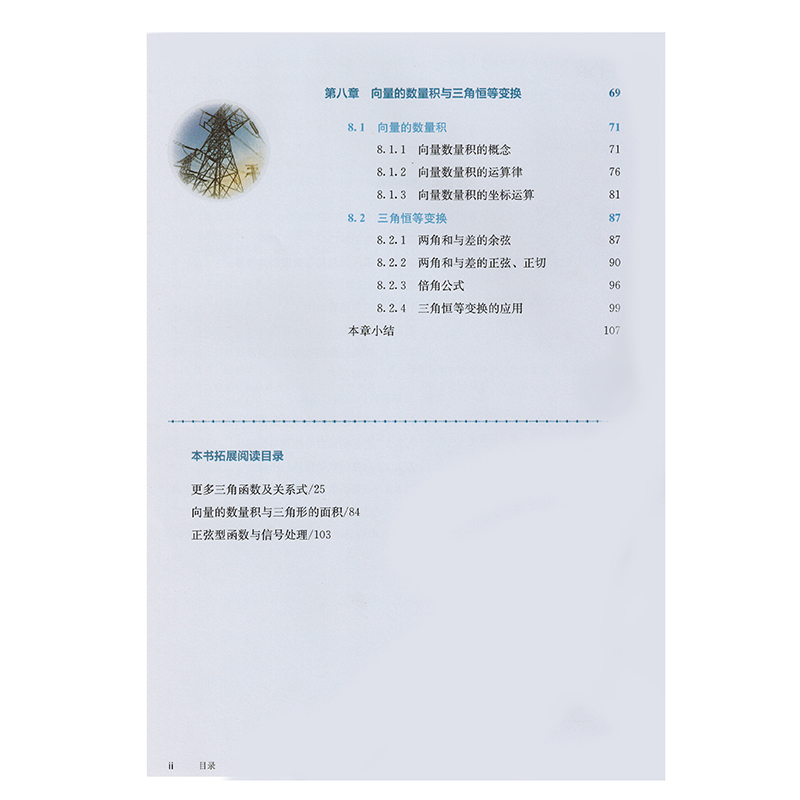 第八章 向量的数量积与三角恒等变换 69

8.1 向量的数量积 71

8.1.1 向量数量积的概念 71

8.1.2 向量数量积的运算律 76

8.1.3 向量数量积的坐标运算 81

8.2 三角恒等变换 87

8.2.1 两角和与差的余弦 87

8.2.2 两角和与差的正弦、正切 90

8.2.3 倍角公式 96

8.2.4 三角恒等变换的应用 99

本章小结 107

本书拓展阅读目录

更多三角函数及关系式/25

向量的数量积与三角形的面积/84

正弦型函数与信号处理/103

ii 目录